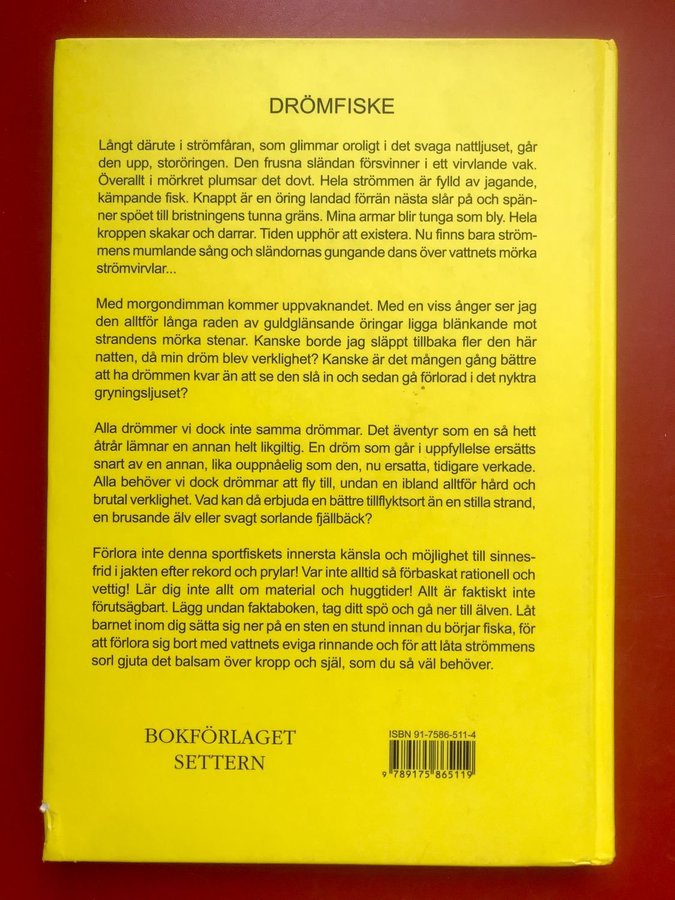 DRÖMFISKE

Långt därute i strömfåran, som glimmar oroligt i det svaga nattljuset, går den upp, storöringen. Den frusna sländan försvinner i ett virvlande vak. Överallt i mörkret plumsar det dovt. Hela strömmen är fylld av jagande, kämpande fisk. Knappt är en öring landad förrän nästa slår på och spänner spöet till bristningens tunna gräns. Mina armar blir tunga som bly. Hela kroppen skakar och darrar. Tiden upphör att existera. Nu finns bara strömmens mumlande sång och sländornas gungande dans över vattnets mörka strömvirvlar...

Med morgondimman kommer uppvaknandet. Med en viss ånger ser jag den alltför långa raden av guldglänsande öringar ligga blänkande mot strandens mörka stenar. Kanske borde jag släppt tillbaka fler den här natten, då min dröm blev verklighet? Kanske är det mången gång bättre att ha drömmen kvar än att se den slå in och sedan gå förlorad i det nyktra gryningsljuset?

Alla drömmer vi dock inte samma drömmar. Det äventyr som en så hett åtrår lämnar en annan helt likgiltig. En dröm som går i uppfyllelse ersätts snart av en annan, lika ouppnåelig som den, nu ersatta, tidigare verkade. Alla behöver vi dock drömmar att fly till, undan en ibland alltför hård och brutal verklighet. Vad kan då erbjuda en bättre tillflyktsort än en stilla strand, en brusande älv eller svagt sorlande fjällbäck?

Förlora inte denna sportfiskets innersta känsla och möjlighet till sinnesfrid i jakten efter rekord och prylar! Var inte alltid så förbaskat rationell och vettig! Lär dig inte allt om material och huggtider! Allt är faktiskt inte förutsägbart. Lägg undan faktaboken, tag ditt spö och gå ner till älven. Låt barnet inom dig sätta sig ner på en sten en stund innan du börjar fiska, för att förlora sig bort med vattnets eviga rinnande och för att låta strömmens sorl gjuta det balsam över kropp och själ, som du så väl behöver.

BOKFÖRLAGET
SETTERN

ISBN 91-7586-511-4
9 789175 865119